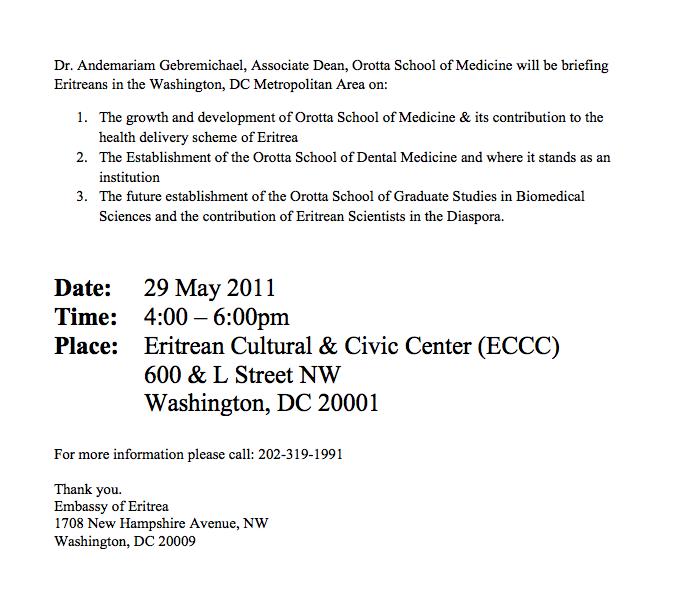 Dr. Andemariam Gebremichael, Associate Dean, Orotta School of Medicine will be briefing Eritreans in the Washington, DC Metropolitan Area on:

1. The growth and development of Orotta School of Medicine & its contribution to the health delivery scheme of Eritrea
2. The Establishment of the Orotta School of Dental Medicine and where it stands as an institution
3. The future establishment of the Orotta School of Graduate Studies in Biomedical Sciences and the contribution of Eritrean Scientists in the Diaspora.

Date: 29 May 2011
Time: 4:00 – 6:00pm
Place: Eritrean Cultural & Civic Center (ECCC)
600 & L Street NW
Washington, DC 20001

For more information please call: 202-319-1991

Thank you.
Embassy of Eritrea
1708 New Hampshire Avenue, NW
Washington, DC 20009